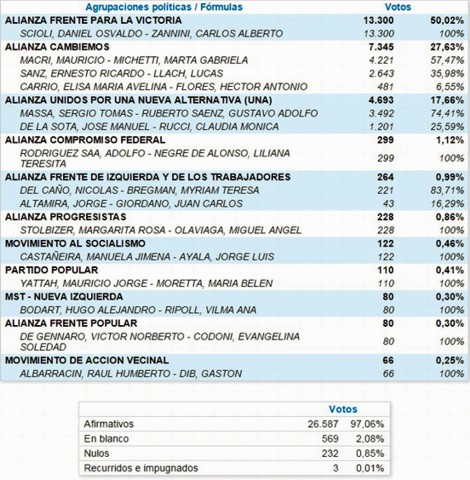 | Agrupaciones políticas / Fórmulas | Votos | |
|---|---|---|
| ALIANZA FRENTE PARA LA VICTORIA | 13.300 | 50,02% |
| SCIOLI, DANIEL OSVALDO - ZANNINI, CARLOS ALBERTO | 13.300 | 100% |
| ALIANZA CAMBIEMOS | 7.345 | 27,63% |
| MACRI, MAURICIO - MICHETTI, MARTA GABRIELA | 4.221 | 57,47% |
| SANZ, ERNESTO RICARDO - LLACH, LUCAS | 2.643 | 35,98% |
| CARRIO, ELISA MARIA AVELINA - FLORES, HECTOR ANTONIO | 481 | 6,55% |
| ALIANZA UNIDOS POR UNA NUEVA ALTERNATIVA (UNA) | 4.693 | 17,66% |
| MASSA, SERGIO TOMAS - RUBERTO SAENZ, GUSTAVO ADOLFO | 3.492 | 74,41% |
| DE LA SOTA, JOSE MANUEL - RUCCI, CLAUDIA MONICA | 1.201 | 25,59% |
| ALIANZA COMPROMISO FEDERAL | 299 | 1,12% |
| RODRIGUEZ SAA, ADOLFO - NEGRE DE ALONSO, LILIANA TERESITA | 299 | 100% |
| ALIANZA FRENTE DE IZQUIERDA Y DE LOS TRABAJADORES | 264 | 0,99% |
| DEL CAÑO, NICOLAS - BREGMAN, MYRIAM TERESA | 221 | 83,71% |
| ALTAMIRA, JORGE - GIORDANO, JUAN CARLOS | 43 | 16,29% |
| ALIANZA PROGRESISTAS | 228 | 0,86% |
| STOLBIZER, MARGARITA ROSA - OLAVIAGA, MIGUEL ANGEL | 228 | 100% |
| MOVIMIENTO AL SOCIALISMO | 122 | 0,46% |
| CASTAÑEIRA, MANUELA JIMENA - AYALA, JORGE LUIS | 122 | 100% |
| PARTIDO POPULAR | 110 | 0,41% |
| YATTAH, MAURICIO JORGE - MORETTA, MARIA BELEN | 110 | 100% |
| MST - NUEVA IZQUIERDA | 80 | 0,30% |
| BODART, HUGO ALEJANDRO - RIPOLL, VILMA ANA | 80 | 100% |
| ALIANZA FRENTE POPULAR | 80 | 0,30% |
| DE GENNARO, VICTOR NORBERTO - CODONI, EVANGELINA SOLEDAD | 80 | 100% |
| MOVIMIENTO DE ACCION VECINAL | 66 | 0,25% |
| ALBARRACIN, RAUL HUMBERTO - DIB, GASTON | 66 | 100% |

| | Votos | |
|---|---|---|
| Afirmativos | 26.587 | 97,06% |
| En blanco | 569 | 2,08% |
| Nulos | 232 | 0,85% |
| Recurridos e impugnados | 3 | 0,01% |